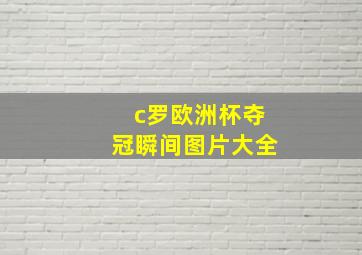 c罗欧洲杯夺冠瞬间图片大全